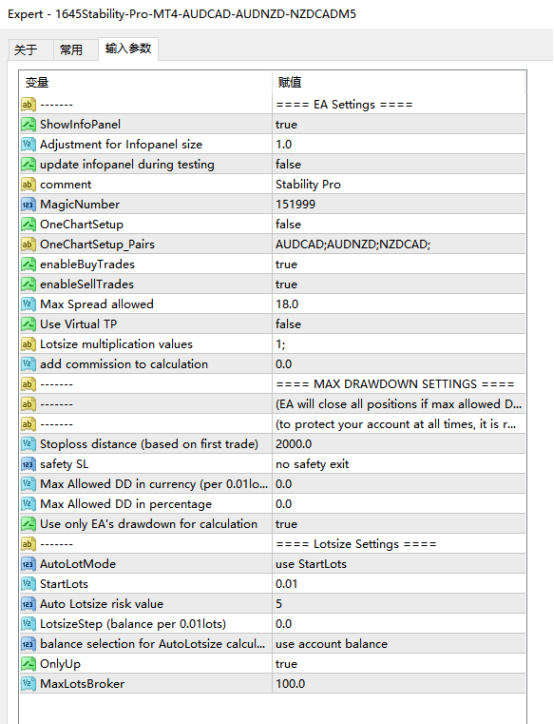 Expert - 1645Stability-Pro-MT4-AUDCAD-AUDNZD-NZDCADM5

关于 常用 输入参数

| 变量 | 赋值 |
|---|---|
| ------- | ==== EA Settings ==== |
| ShowInfoPanel | true |
| Adjustment for Infopanel size | 1.0 |
| update infopanel during testing | false |
| comment | Stability Pro |
| MagicNumber | 151999 |
| OneChartSetup | false |
| OneChartSetup_Pairs | AUDCAD;AUDNZD;NZDCAD; |
| enableBuyTrades | true |
| enableSellTrades | true |
| Max Spread allowed | 18.0 |
| Use Virtual TP | false |
| Lotsize multiplication values | 1; |
| add commission to calculation | 0.0 |
| ------- | ==== MAX DRAWDOWN SETTINGS ==== |
| ------- | (EA will close all positions if max allowed D... |
| ------- | (to protect your account at all times, it is r... |
| Stoploss distance (based on first trade) | 2000.0 |
| safety SL | no safety exit |
| Max Allowed DD in currency (per 0.01lo... | 0.0 |
| Max Allowed DD in percentage | 0.0 |
| Use only EA's drawdown for calculation | true |
| ------- | ==== Lotsize Settings ==== |
| AutoLotMode | use StartLots |
| StartLots | 0.01 |
| Auto Lotsize risk value | 5 |
| LotsizeStep (balance per 0.01lots) | 0.0 |
| balance selection for AutoLotsize calcul... | use account balance |
| OnlyUp | true |
| MaxLotsBroker | 100.0 |